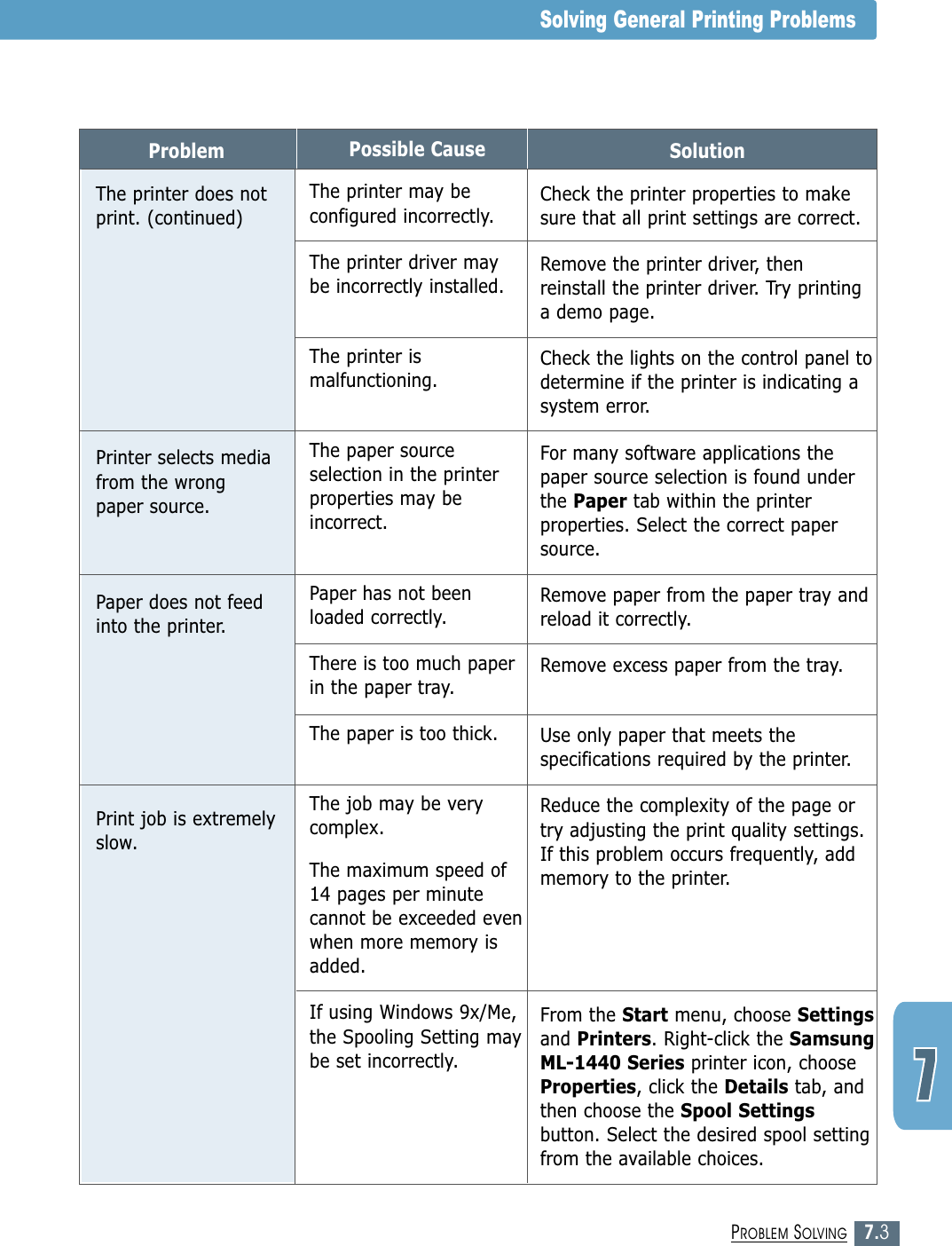 Solving General Printing Problems

| Problem | Possible Cause | Solution |
|---|---|---|
| The printer does not print. (continued) | The printer may be configured incorrectly. | Check the printer properties to make sure that all print settings are correct. |
| | The printer driver may be incorrectly installed. | Remove the printer driver, then reinstall the printer driver. Try printing a demo page. |
| | The printer is malfunctioning. | Check the lights on the control panel to determine if the printer is indicating a system error. |
| Printer selects media from the wrong paper source. | The paper source selection in the printer properties may be incorrect. | For many software applications the paper source selection is found under the **Paper** tab within the printer properties. Select the correct paper source. |
| Paper does not feed into the printer. | Paper has not been loaded correctly. | Remove paper from the paper tray and reload it correctly. |
| | There is too much paper in the paper tray. | Remove excess paper from the tray. |
| | The paper is too thick. | Use only paper that meets the specifications required by the printer. |
| Print job is extremely slow. | The job may be very complex. The maximum speed of 14 pages per minute cannot be exceeded even when more memory is added. | Reduce the complexity of the page or try adjusting the print quality settings. If this problem occurs frequently, add memory to the printer. |
| | If using Windows 9x/Me, the Spooling Setting may be set incorrectly. | From the **Start** menu, choose **Settings** and **Printers**. Right-click the **Samsung ML-1440 Series** printer icon, choose **Properties**, click the **Details** tab, and then choose the **Spool Settings** button. Select the desired spool setting from the available choices. |

7

PROBLEM SOLVING 7.3